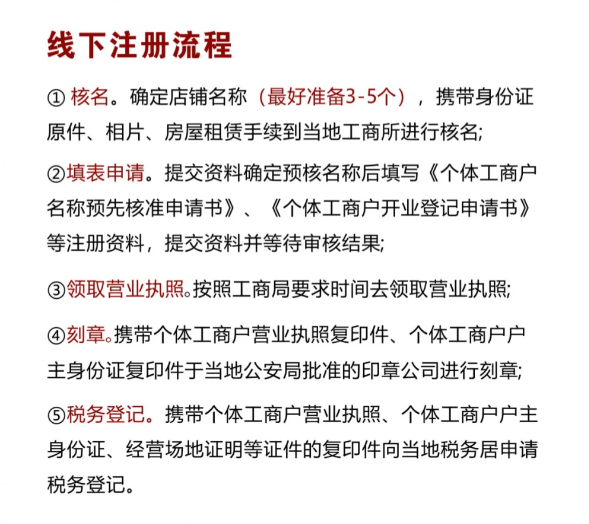 线下注册流程

① 核名。确定店铺名称（最好准备3-5个），携带身份证原件、相片、房屋租赁手续到当地工商所进行核名;

②填表申请。提交资料确定预核名称后填写《个体工商户名称预先核准申请书》、《个体工商户开业登记申请书》等注册资料，提交资料并等待审核结果;

③领取营业执照。按照工商局要求时间去领取营业执照;

④刻章。携带个体工商户营业执照复印件、个体工商户户主身份证复印件于当地公安局批准的印章公司进行刻章;

⑤税务登记。携带个体工商户营业执照、个体工商户户主身份证、经营场地证明等证件的复印件向当地税务居申请税务登记。